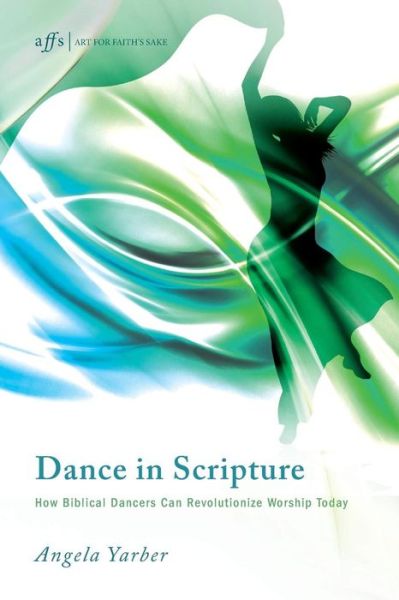 affs | ART FOR FAITH'S SAKE

Dance in Scripture

How Biblical Dancers Can Revolutionize Worship Today

Angela Yarber